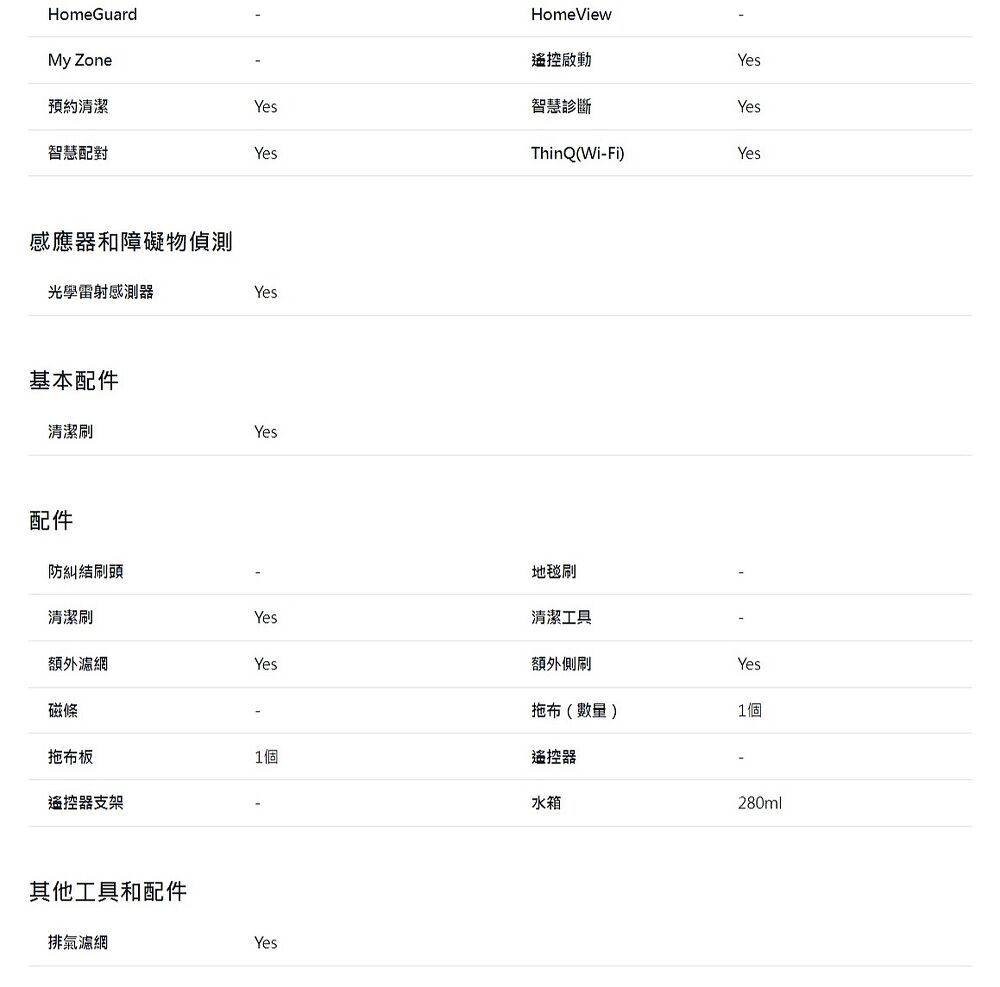 | HomeGuard | - | HomeView | - |
|---|---|---|---|
| My Zone | - | 遙控啟動 | Yes |
| 預約清潔 | Yes | 智慧診斷 | Yes |
| 智慧配對 | Yes | ThinQ(Wi-Fi) | Yes |

感應器和障礙物偵測

| 光學雷射感測器 | Yes |
|---|---|

基本配件

| 清潔刷 | Yes |
|---|---|

配件

| 防糾結刷頭 | - | 地毯刷 | - |
|---|---|---|---|
| 清潔刷 | Yes | 清潔工具 | - |
| 額外濾網 | Yes | 額外側刷 | Yes |
| 磁條 | - | 拖布（數量） | 1個 |
| 拖布板 | 1個 | 遙控器 | - |
| 遙控器支架 | - | 水箱 | 280ml |

其他工具和配件

| 排氣濾網 | Yes |
|---|---|